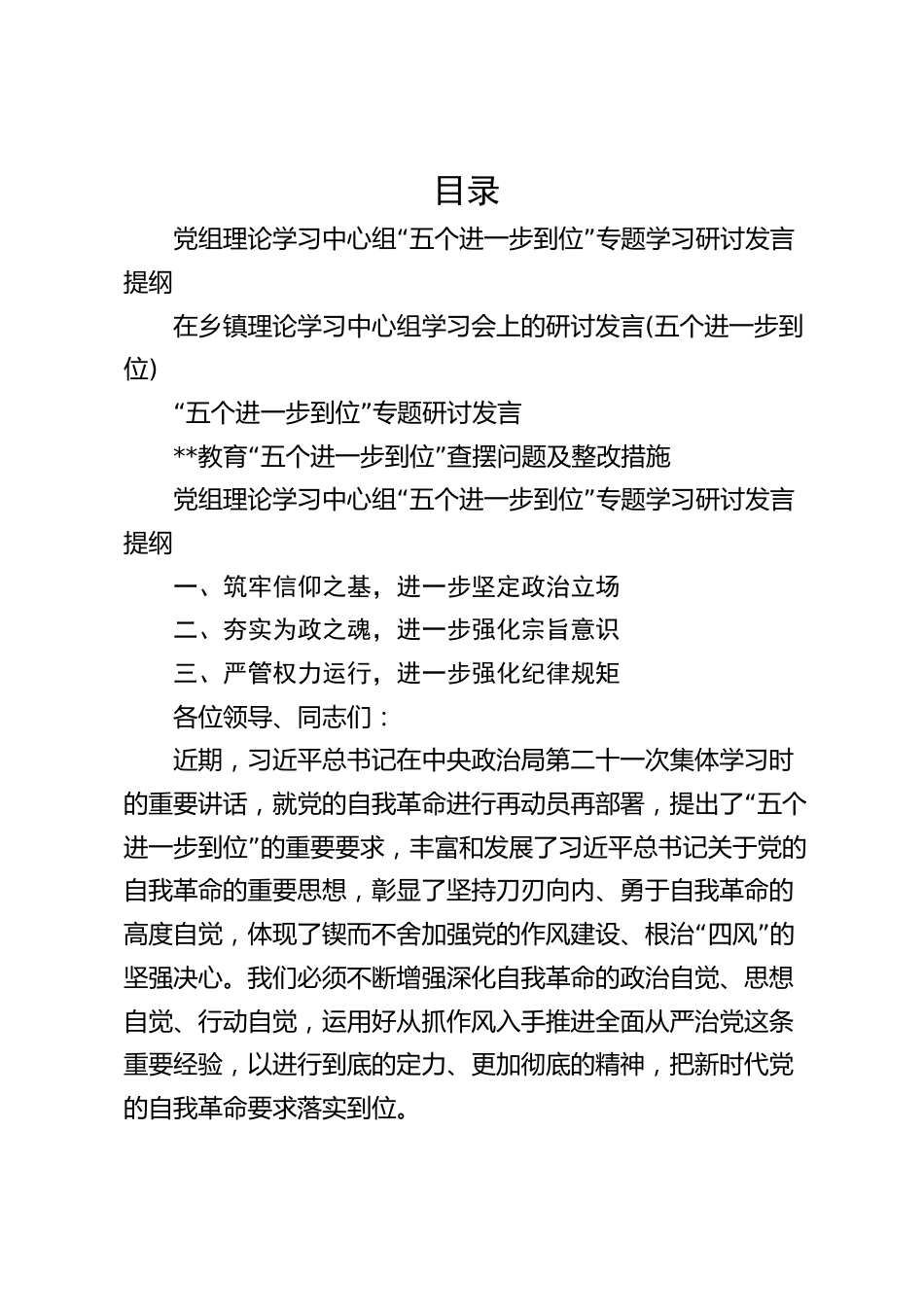 目录

党组理论学习中心组“五个进一步到位”专题学习研讨发言提纲

在乡镇理论学习中心组学习会上的研讨发言(五个进一步到位)

“五个进一步到位”专题研讨发言

**教育“五个进一步到位”查摆问题及整改措施

党组理论学习中心组“五个进一步到位”专题学习研讨发言提纲

一、筑牢信仰之基，进一步坚定政治立场

二、夯实为政之魂，进一步强化宗旨意识

三、严管权力运行，进一步强化纪律规矩

各位领导、同志们：

近期，习近平总书记在中央政治局第二十一次集体学习时的重要讲话，就党的自我革命进行再动员再部署，提出了“五个进一步到位”的重要要求，丰富和发展了习近平总书记关于党的自我革命的重要思想，彰显了坚持刀刃向内、勇于自我革命的高度自觉，体现了锲而不舍加强党的作风建设、根治“四风”的坚强决心。我们必须不断增强深化自我革命的政治自觉、思想自觉、行动自觉，运用好从抓作风入手推进全面从严治党这条重要经验，以进行到底的定力、更加彻底的精神，把新时代党的自我革命要求落实到位。